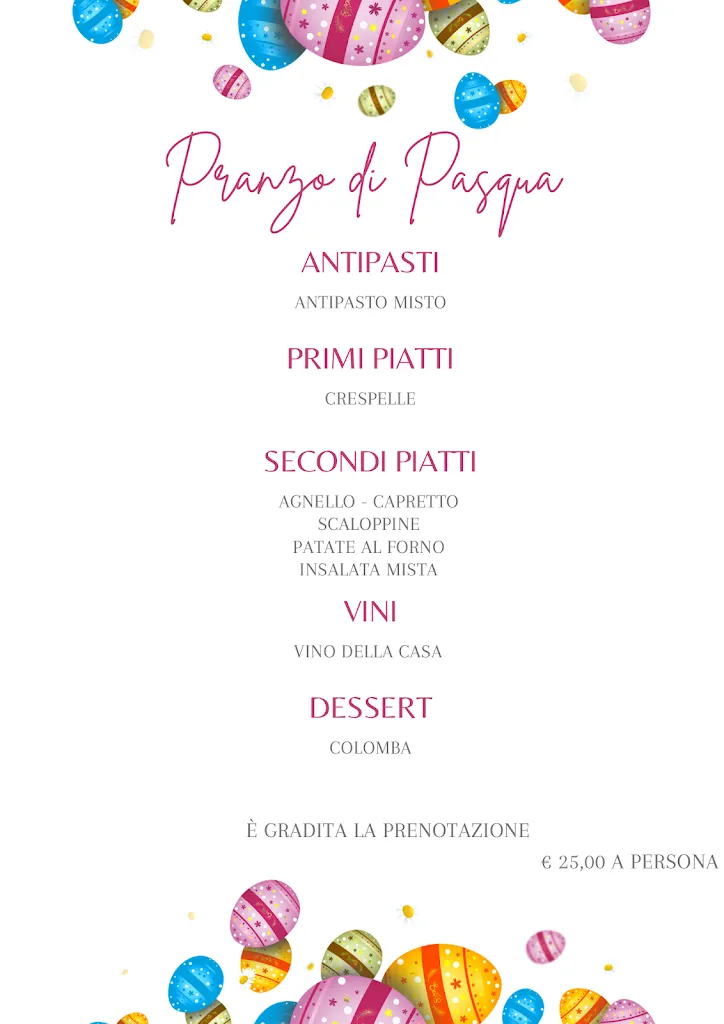 Pranzo di Pasqua

ANTIPASTI

ANTIPASTO MISTO

PRIMI PIATTI

CRESPELLE

SECONDI PIATTI

AGNELLO - CAPRETTO
SCALOPPINE
PATATE AL FORNO
INSALATA MISTA

VINI

VINO DELLA CASA

DESSERT

COLOMBA

È GRADITA LA PRENOTAZIONE

€ 25,00 A PERSONA